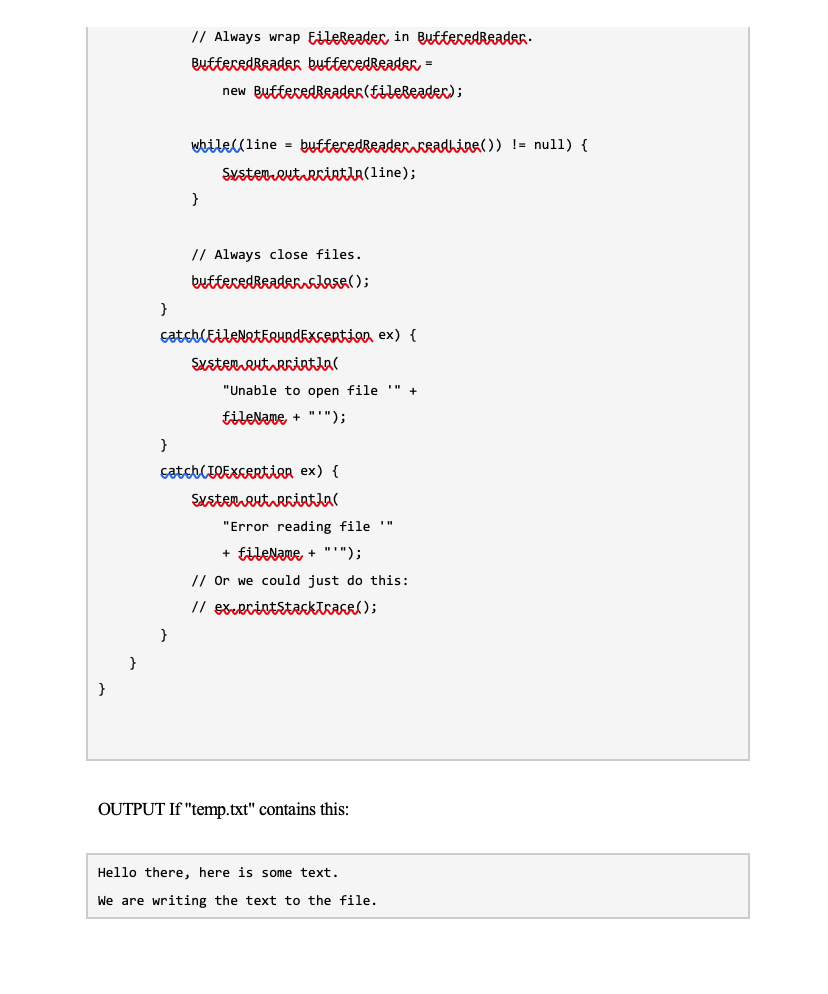 // Always wrap FileReader in BufferedReader.
            BufferedReader bufferedReader =
                new BufferedReader(fileReader);

            while((line = bufferedReader.readLine()) != null) {
                System.out.println(line);
            }

            // Always close files.
            bufferedReader.close();
        }
        catch(FileNotFoundException ex) {
            System.out.println(
                "Unable to open file '" +
                fileName + "'");
        }
        catch(IOException ex) {
            System.out.println(
                "Error reading file '"
                + fileName + "'");
            // Or we could just do this:
            // ex.printStackTrace();
        }
    }
}

OUTPUT If "temp.txt" contains this:

Hello there, here is some text.
We are writing the text to the file.